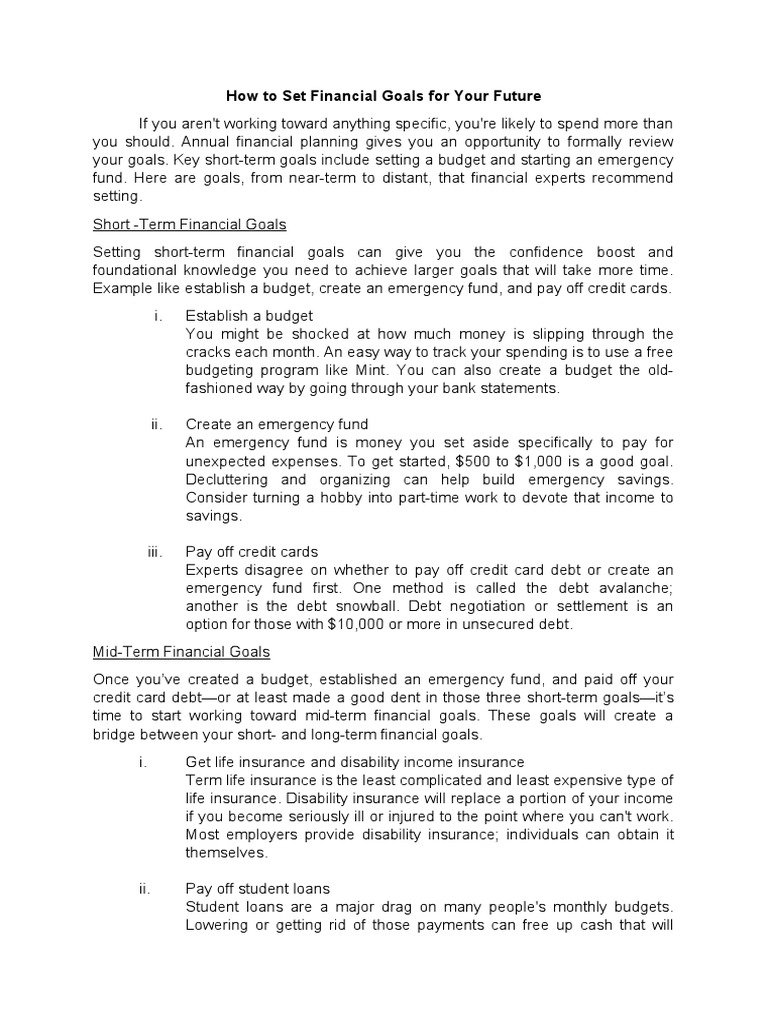 How to Set Financial Goals for Your Future

If you aren't working toward anything specific, you're likely to spend more than you should. Annual financial planning gives you an opportunity to formally review your goals. Key short-term goals include setting a budget and starting an emergency fund. Here are goals, from near-term to distant, that financial experts recommend setting.

Short -Term Financial Goals

Setting short-term financial goals can give you the confidence boost and foundational knowledge you need to achieve larger goals that will take more time. Example like establish a budget, create an emergency fund, and pay off credit cards.

i. Establish a budget
You might be shocked at how much money is slipping through the cracks each month. An easy way to track your spending is to use a free budgeting program like Mint. You can also create a budget the old-fashioned way by going through your bank statements.

ii. Create an emergency fund
An emergency fund is money you set aside specifically to pay for unexpected expenses. To get started, \$500 to \$1,000 is a good goal. Decluttering and organizing can help build emergency savings. Consider turning a hobby into part-time work to devote that income to savings.

iii. Pay off credit cards
Experts disagree on whether to pay off credit card debt or create an emergency fund first. One method is called the debt avalanche; another is the debt snowball. Debt negotiation or settlement is an option for those with \$10,000 or more in unsecured debt.

Mid-Term Financial Goals

Once you've created a budget, established an emergency fund, and paid off your credit card debt—or at least made a good dent in those three short-term goals—it's time to start working toward mid-term financial goals. These goals will create a bridge between your short- and long-term financial goals.

i. Get life insurance and disability income insurance
Term life insurance is the least complicated and least expensive type of life insurance. Disability insurance will replace a portion of your income if you become seriously ill or injured to the point where you can't work. Most employers provide disability insurance; individuals can obtain it themselves.

ii. Pay off student loans
Student loans are a major drag on many people's monthly budgets. Lowering or getting rid of those payments can free up cash that will